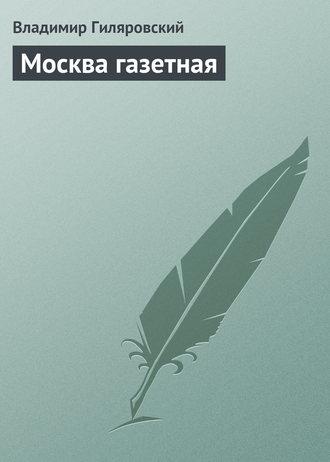 Владимир Гиляровский

Москва газетная